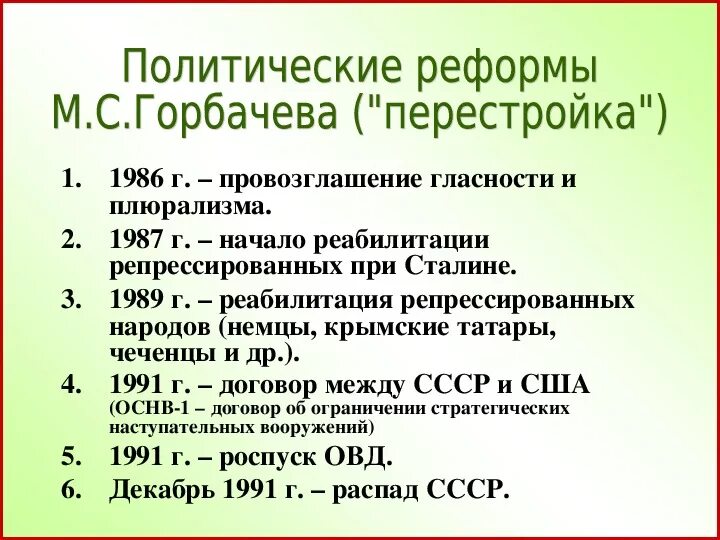 Политические реформы М.С.Горбачева ("перестройка")

1. 1986 г. – провозглашение гласности и плюрализма.
2. 1987 г. – начало реабилитации репрессированных при Сталине.
3. 1989 г. – реабилитация репрессированных народов (немцы, крымские татары, чеченцы и др.).
4. 1991 г. – договор между СССР и США (ОСНВ-1 – договор об ограничении стратегических наступательных вооружений)
5. 1991 г. – роспуск ОВД.
6. Декабрь 1991 г. – распад СССР.